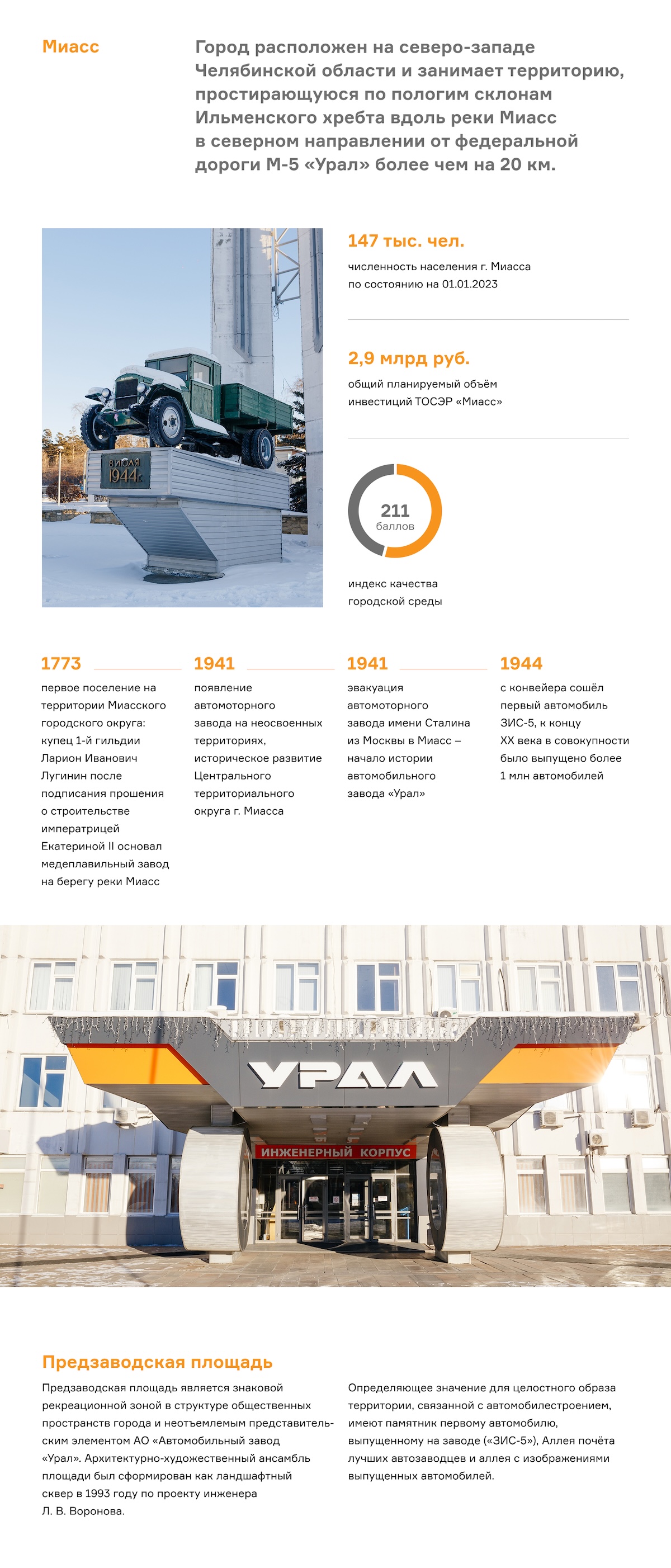 Миасс

Город расположен на северо-западе Челябинской области и занимает территорию, простирающуюся по пологим склонам Ильменского хребта вдоль реки Миасс в северном направлении от федеральной дороги М-5 «Урал» более чем на 20 км.

8 ИЮЛЯ 1944 г.

147 тыс. чел.

численность населения г. Миасса по состоянию на 01.01.2023

2,9 млрд руб.

общий планируемый объём инвестиций ТОСЭР «Миасс»

211 баллов

индекс качества городской среды

1773

первое поселение на территории Миасского городского округа: купец 1-й гильдии Ларион Иванович Лугинин после подписания прошения о строительстве императрицей Екатериной II основал медеплавильный завод на берегу реки Миасс

1941

появление автомоторного завода на неосвоенных территориях, историческое развитие Центрального территориального округа г. Миасса

1941

эвакуация автомоторного завода имени Сталина из Москвы в Миасс – начало истории автомобильного завода «Урал»

1944

с конвейера сошёл первый автомобиль ЗИС-5, к концу XX века в совокупности было выпущено более 1 млн автомобилей

УРАЛ

ИНЖЕНЕРНЫЙ КОРПУС

Предзаводская площадь

Предзаводская площадь является знаковой рекреационной зоной в структуре общественных пространств города и неотъемлемым представительским элементом АО «Автомобильный завод «Урал». Архитектурно-художественный ансамбль площади был сформирован как ландшафтный сквер в 1993 году по проекту инженера Л. В. Воронова.

Определяющее значение для целостного образа территории, связанной с автомобилестроением, имеют памятник первому автомобилю, выпущенному на заводе («ЗИС-5»), Аллея почёта лучших автозаводцев и аллея с изображениями выпущенных автомобилей.